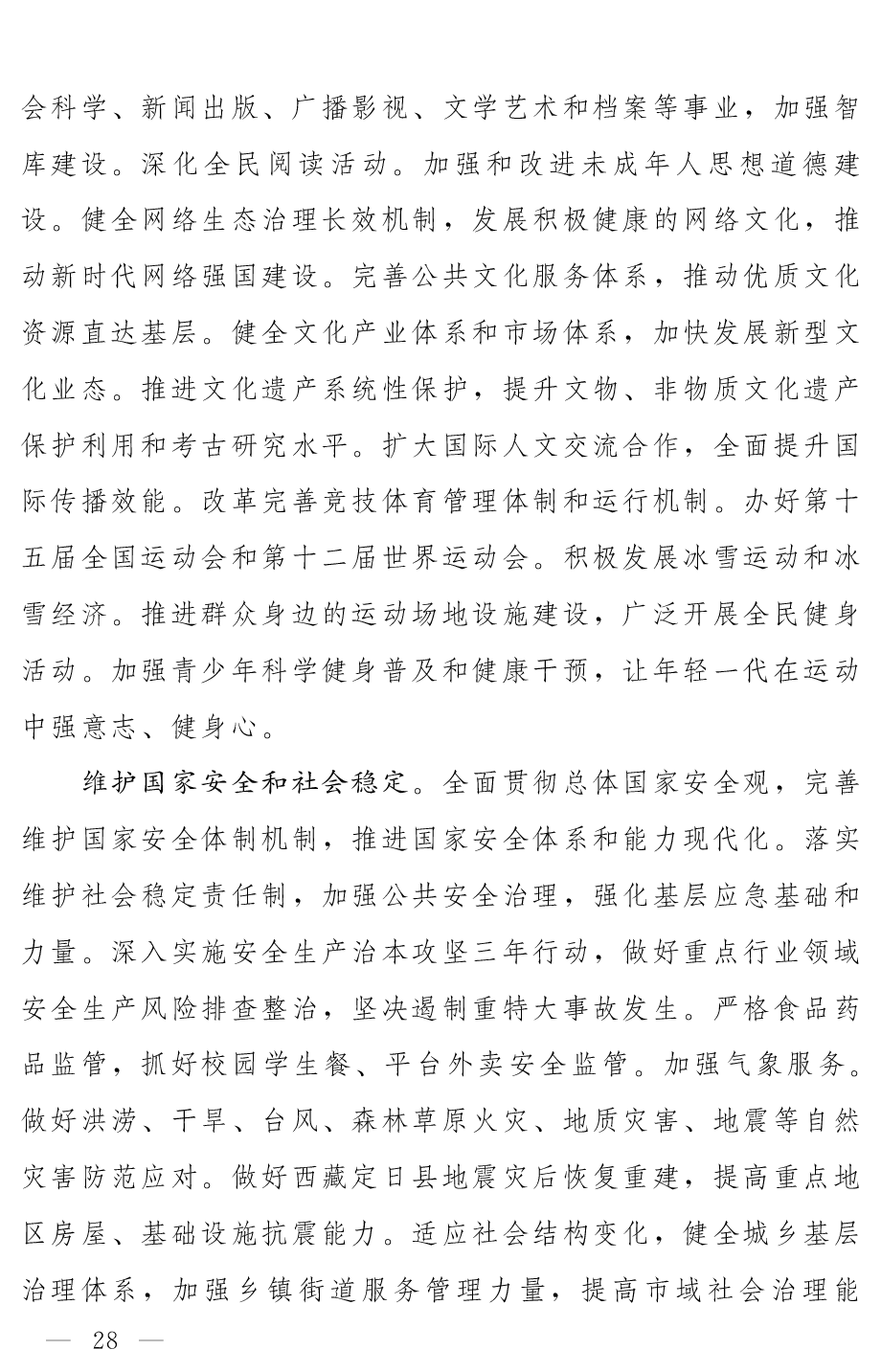 会科学、新闻出版、广播影视、文学艺术和档案等事业，加强智库建设。深化全民阅读活动。加强和改进未成年人思想道德建设。健全网络生态治理长效机制，发展积极健康的网络文化，推动新时代网络强国建设。完善公共文化服务体系，推动优质文化资源直达基层。健全文化产业体系和市场体系，加快发展新型文化业态。推进文化遗产系统性保护，提升文物、非物质文化遗产保护利用和考古研究水平。扩大国际人文交流合作，全面提升国际传播效能。改革完善竞技体育管理体制和运行机制。办好第十五届全国运动会和第十二届世界运动会。积极发展冰雪运动和冰雪经济。推进群众身边的运动场地设施建设，广泛开展全民健身活动。加强青少年科学健身普及和健康干预，让年轻一代在运动中强意志、健身心。

维护国家安全和社会稳定。全面贯彻总体国家安全观，完善维护国家安全体制机制，推进国家安全体系和能力现代化。落实维护社会稳定责任制，加强公共安全治理，强化基层应急基础和力量。深入实施安全生产治本攻坚三年行动，做好重点行业领域安全生产风险排查整治，坚决遏制重特大事故发生。严格食品药品监管，抓好校园学生餐、平台外卖安全监管。加强气象服务。做好洪涝、干旱、台风、森林草原火灾、地质灾害、地震等自然灾害防范应对。做好西藏定日县地震灾后恢复重建，提高重点地区房屋、基础设施抗震能力。适应社会结构变化，健全城乡基层治理体系，加强乡镇街道服务管理力量，提高市域社会治理能

— 28 —